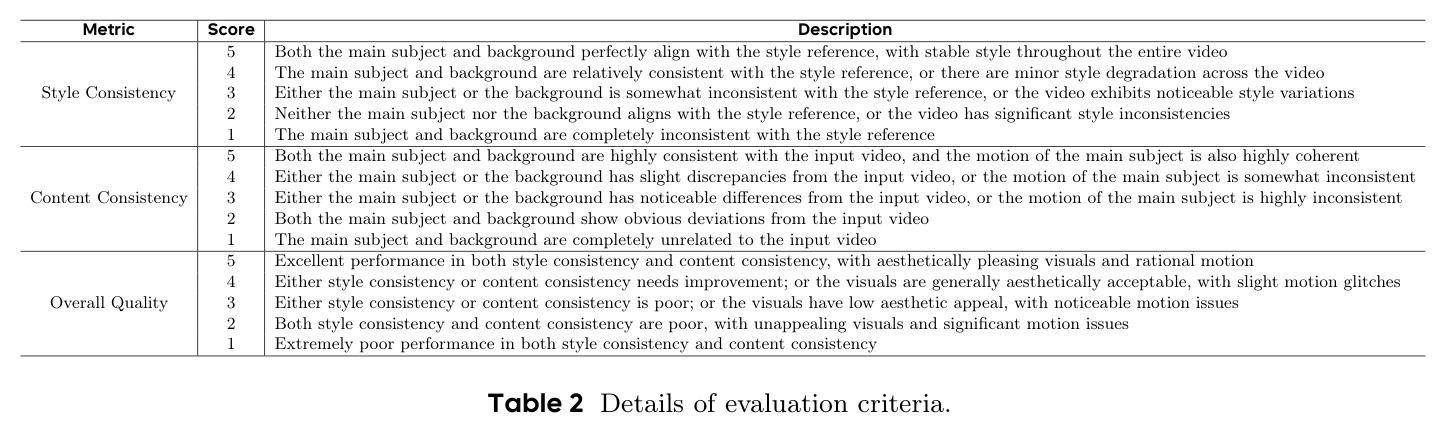 | Metric | Score | Description |
|---|---|---|
| Style Consistency | 5 | Both the main subject and background perfectly align with the style reference, with stable style throughout the entire video |
|  | 4 | The main subject and background are relatively consistent with the style reference, or there are minor style degradation across the video |
|  | 3 | Either the main subject or the background is somewhat inconsistent with the style reference, or the video exhibits noticeable style variations |
|  | 2 | Neither the main subject nor the background aligns with the style reference, or the video has significant style inconsistencies |
|  | 1 | The main subject and background are completely inconsistent with the style reference |
| Content Consistency | 5 | Both the main subject and background are highly consistent with the input video, and the motion of the main subject is also highly coherent |
|  | 4 | Either the main subject or the background has slight discrepancies from the input video, or the motion of the main subject is somewhat inconsistent |
|  | 3 | Either the main subject or the background has noticeable differences from the input video, or the motion of the main subject is highly inconsistent |
|  | 2 | Both the main subject and background show obvious deviations from the input video |
|  | 1 | The main subject and background are completely unrelated to the input video |
| Overall Quality | 5 | Excellent performance in both style consistency and content consistency, with aesthetically pleasing visuals and rational motion |
|  | 4 | Either style consistency or content consistency needs improvement; or the visuals are generally aesthetically acceptable, with slight motion glitches |
|  | 3 | Either style consistency or content consistency is poor; or the visuals have low aesthetic appeal, with noticeable motion issues |
|  | 2 | Both style consistency and content consistency are poor, with unappealing visuals and significant motion issues |
|  | 1 | Extremely poor performance in both style consistency and content consistency |

Table 2 Details of evaluation criteria.